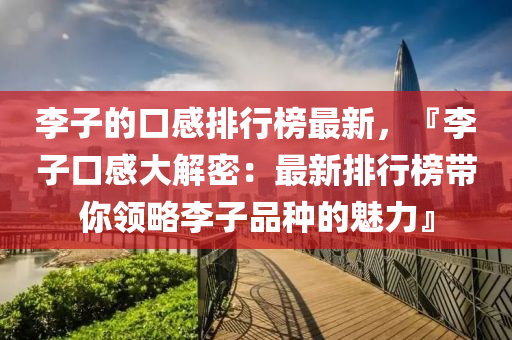 李子的口感排行榜最新，『李子口感大解密：最新排行榜带你领略李子品种的魅力』